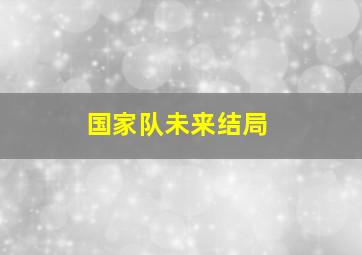 国家队未来结局